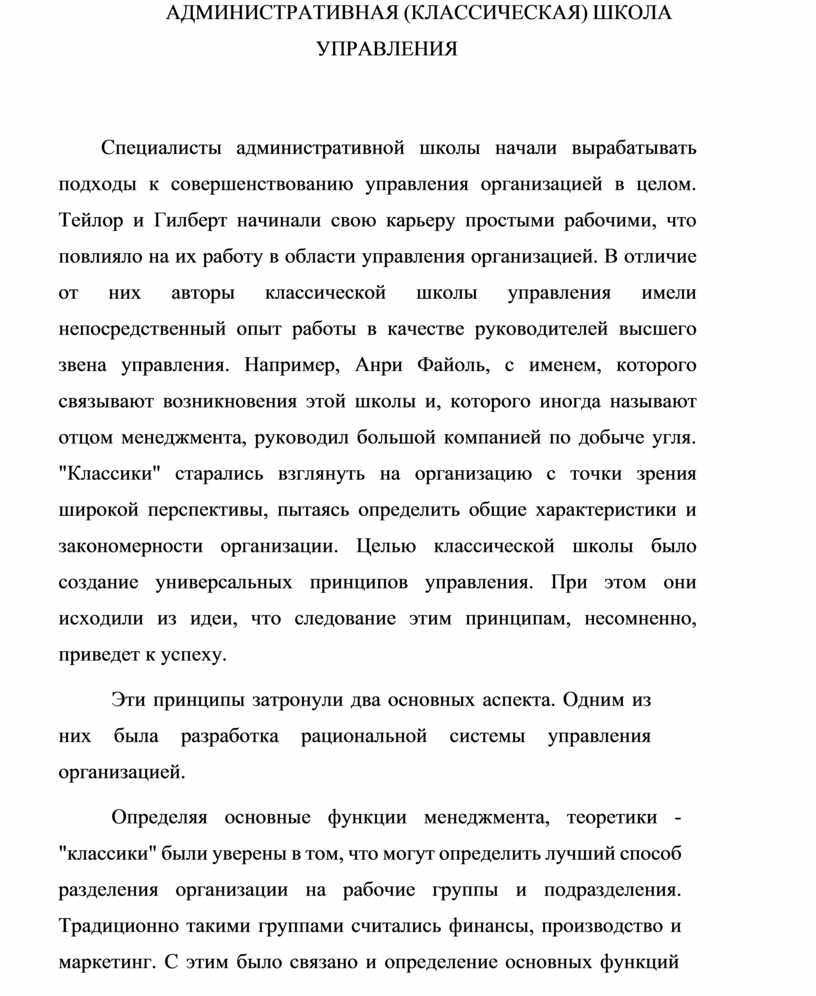 АДМИНИСТРАТИВНАЯ (КЛАССИЧЕСКАЯ) ШКОЛА УПРАВЛЕНИЯ

Специалисты административной школы начали вырабатывать подходы к совершенствованию управления организацией в целом. Тейлор и Гилберт начинали свою карьеру простыми рабочими, что повлияло на их работу в области управления организацией. В отличие от них авторы классической школы управления имели непосредственный опыт работы в качестве руководителей высшего звена управления. Например, Анри Файоль, с именем, которого связывают возникновения этой школы и, которого иногда называют отцом менеджмента, руководил большой компанией по добыче угля. "Классики" старались взглянуть на организацию с точки зрения широкой перспективы, пытаясь определить общие характеристики и закономерности организации. Целью классической школы было создание универсальных принципов управления. При этом они исходили из идеи, что следование этим принципам, несомненно, приведет к успеху.

Эти принципы затронули два основных аспекта. Одним из них была разработка рациональной системы управления организацией.

Определяя основные функции менеджмента, теоретики - "классики" были уверены в том, что могут определить лучший способ разделения организации на рабочие группы и подразделения. Традиционно такими группами считались финансы, производство и маркетинг. С этим было связано и определение основных функций